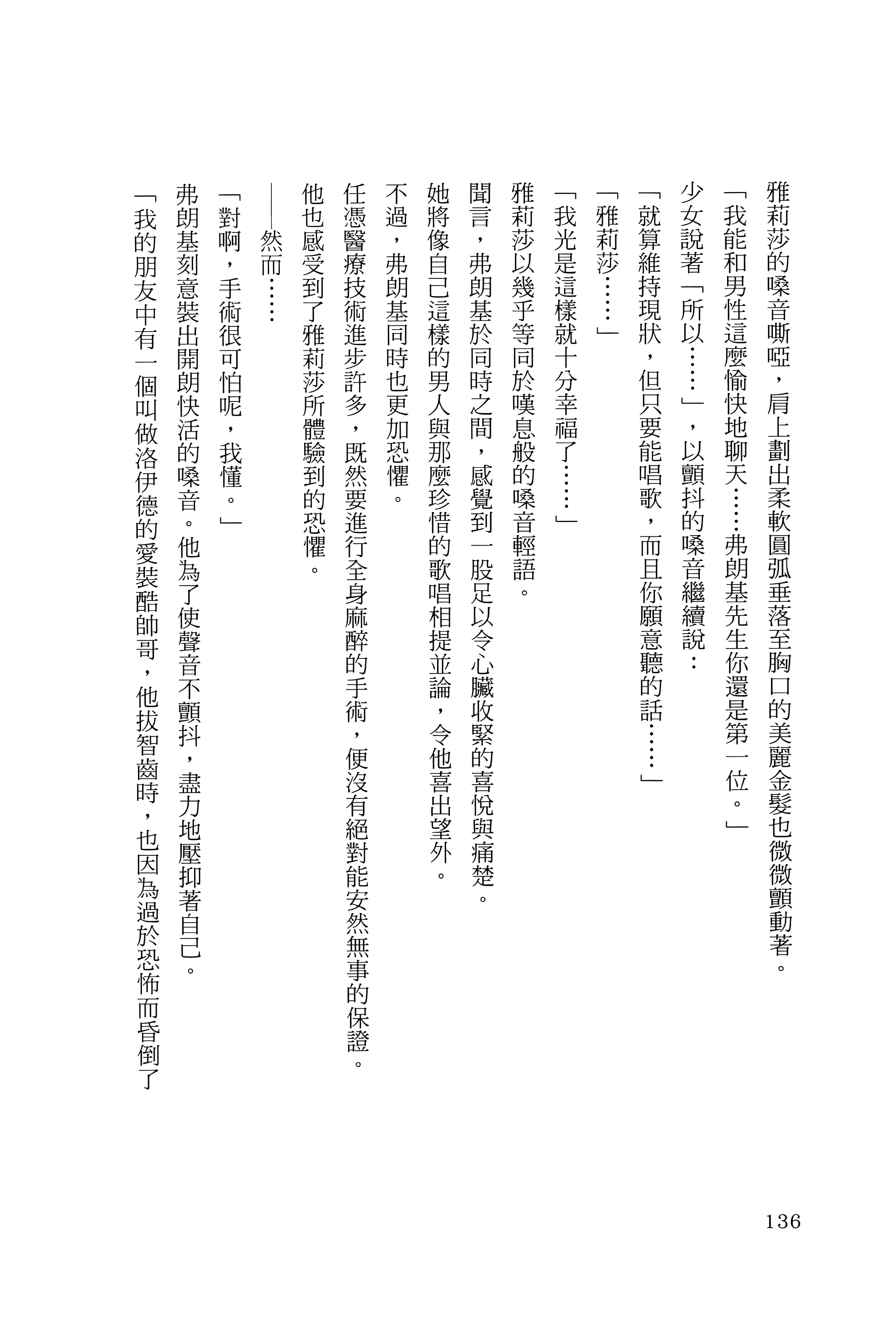 雅莉莎的嗓音嘶啞，肩上劃出柔軟圓弧垂落至胸口的美麗金髮也微微顫動著。

「我能和男性這麼愉快地聊天……弗朗基先生你還是第一位。」

少女說著「所以……」，以顫抖的嗓音繼續說：

「就算維持現狀，但只要能唱歌，而且你願意聽的話……」

「雅莉莎……」

「我光是這樣就十分幸福了……」

雅莉莎以幾乎等同於嘆息般的嗓音輕語。

聞言，弗朗基於同時之間，感覺到一股足以令心臟收緊的喜悅與痛楚。

她將像自己這樣的男人與那麼珍惜的歌唱相提並論，令他喜出望外。

不過，弗朗基同時也更加恐懼。

任憑醫療技術進步許多，既然要進行全身麻醉的手術，便沒有絕對能安然無事的保證。

他也感受到了雅莉莎所體驗到的恐懼。

——然而……

「對啊，手術很可怕呢，我懂。」

弗朗基刻意裝出開朗快活的嗓音。他為了使聲音不顫抖，盡力地壓抑著自己。

「我的朋友中有一個叫做洛伊德的愛裝酷帥哥，他拔智齒時，也因為過於恐怖而昏倒了

136